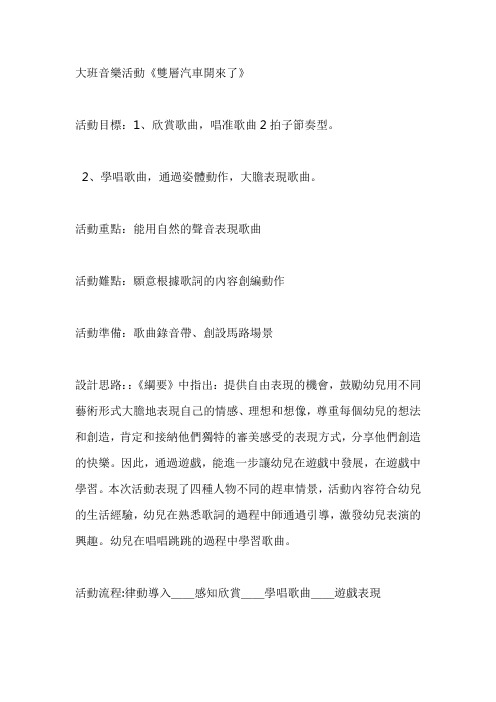 大班音樂活動《雙層汽車開來了》

活動目標：1、欣賞歌曲，唱准歌曲 2 拍子節奏型。

2、學唱歌曲，通過姿體動作，大膽表現歌曲。

活動重點：能用自然的聲音表現歌曲

活動難點：願意根據歌詞的內容創編動作

活動準備：歌曲錄音帶、創設馬路場景

設計思路：:《綱要》中指出：提供自由表現的機會，鼓勵幼兒用不同藝術形式大膽地表現自己的情感、理想和想像，尊重每個幼兒的想法和創造，肯定和接納他們獨特的審美感受的表現方式，分享他們創造的快樂。因此，通過遊戲，能進一步讓幼兒在遊戲中發展，在遊戲中學習。本次活動表現了四種人物不同的趕車情景，活動內容符合幼兒的生活經驗，幼兒在熟悉歌詞的過程中師通過引導，激發幼兒表演的興趣。幼兒在唱唱跳跳的過程中學習歌曲。

活動流程:律動導入____感知欣賞____學唱歌曲____遊戲表現